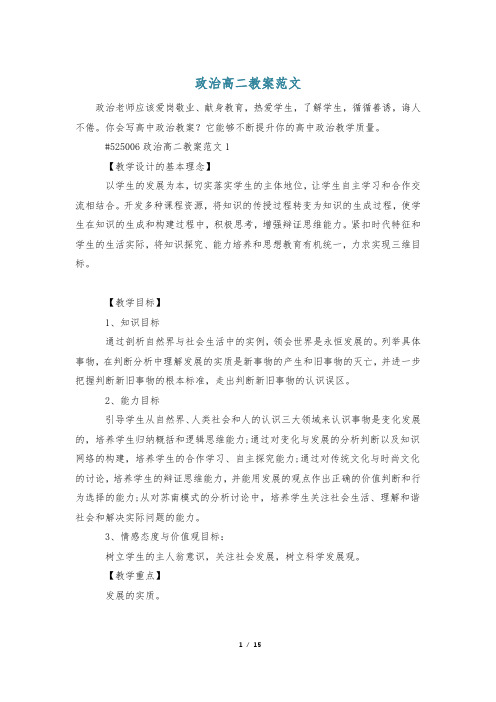 政治高二教案范文

政治老师应该爱岗敬业、献身教育，热爱学生，了解学生，循循善诱，诲人不倦。你会写高中政治教案？它能够不断提升你的高中政治教学质量。

#525006 政治高二教案范文 1

【教学设计的基本理念】

以学生的发展为本，切实落实学生的主体地位，让学生自主学习和合作交流相结合。开发多种课程资源，将知识的传授过程转变为知识的生成过程，使学生在知识的生成和构建过程中，积极思考，增强辩证思维能力。紧扣时代特征和学生的生活实际，将知识探究、能力培养和思想教育有机统一，力求实现三维目标。

【教学目标】

1、知识目标

通过剖析自然界与社会生活中的实例，领会世界是永恒发展的。列举具体事物，在判断分析中理解发展的实质是新事物的产生和旧事物的灭亡，并进一步把握判断新旧事物的根本标准，走出判断新旧事物的认识误区。

2、能力目标

引导学生从自然界、人类社会和人的认识三大领域来认识事物是变化发展的，培养学生归纳概括和逻辑思维能力;通过对变化与发展的分析判断以及知识网络的构建，培养学生的合作学习、自主探究能力;通过对传统文化与时尚文化的讨论，培养学生的辩证思维能力，并能用发展的观点作出正确的价值判断和行为选择的能力;从对苏南模式的分析讨论中，培养学生关注社会生活、理解和谐社会和解决实际问题的能力。

3、情感态度与价值观目标：

树立学生的主人翁意识，关注社会发展，树立科学发展观。

【教学重点】

发展的实质。

1 / 15